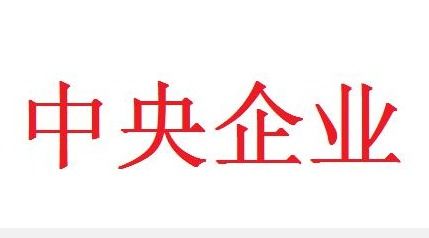 中央企业